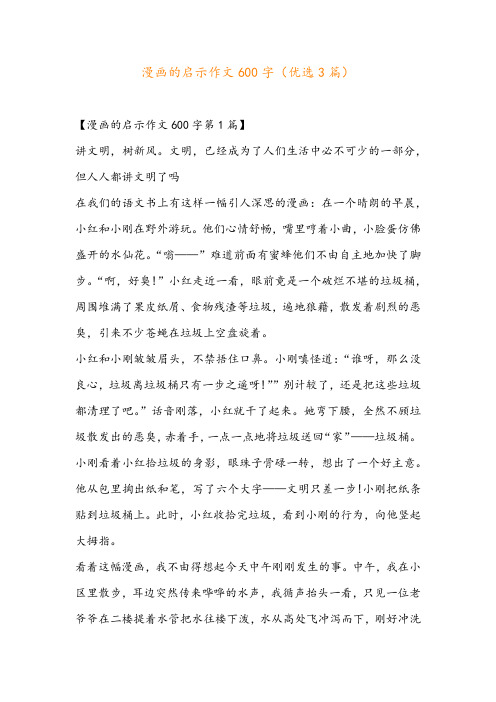 漫画的启示作文600字（优选3篇）

【漫画的启示作文600字第1篇】

讲文明，树新风。文明，已经成为了人们生活中必不可少的一部分，但人人都讲文明了吗

在我们的语文书上有这样一幅引人深思的漫画：在一个晴朗的早晨，小红和小刚在野外游玩。他们心情舒畅，嘴里哼着小曲，小脸蛋仿佛盛开的水仙花。“嗡——”难道前面有蜜蜂他们不由自主地加快了脚步。“啊，好臭！”小红走近一看，眼前竟是一个破烂不堪的垃圾桶，周围堆满了果皮纸屑、食物残渣等垃圾，遍地狼藉，散发着剧烈的恶臭，引来不少苍蝇在垃圾上空盘旋着。

小红和小刚皱皱眉头，不禁捂住口鼻。小刚嗔怪道：“谁呀，那么没良心，垃圾离垃圾桶只有一步之遥呀！””别计较了，还是把这些垃圾都清理了吧。”话音刚落，小红就干了起来。她弯下腰，全然不顾垃圾散发出的恶臭，赤着手，一点一点地将垃圾送回“家”——垃圾桶。

小刚看着小红拾垃圾的身影，眼珠子骨碌一转，想出了一个好主意。他从包里掏出纸和笔，写了六个大字——文明只差一步!小刚把纸条贴到垃圾桶上。此时，小红收拾完垃圾，看到小刚的行为，向他竖起大拇指。

看着这幅漫画，我不由得想起今天中午刚刚发生的事。中午，我在小区里散步，耳边突然传来哗哗的水声，我循声抬头一看，只见一位老爷爷在二楼提着水管把水往楼下泼，水从高处飞冲泻而下，刚好冲洗